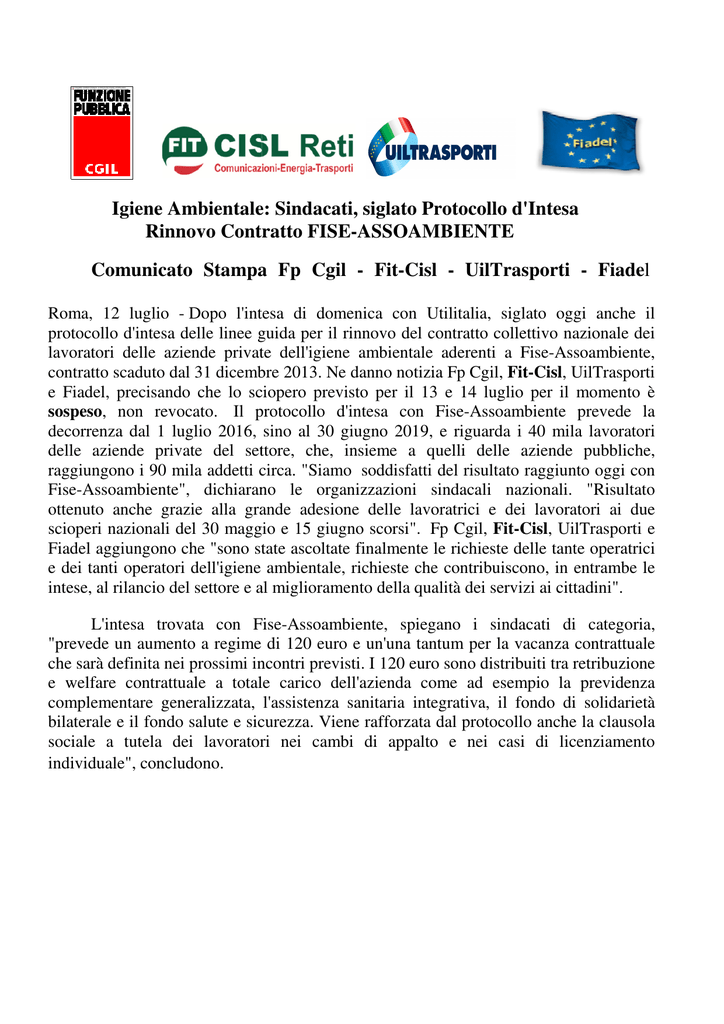 FUNZIONE PUBBLICA
CGIL

FIT CISL Reti
Comunicazioni-Energia-Trasporti

UILTRASPORTI

Fiadel

Igiene Ambientale: Sindacati, siglato Protocollo d'Intesa
Rinnovo Contratto FISE-ASSOAMBIENTE

Comunicato Stampa Fp Cgil - Fit-Cisl - UilTrasporti - Fiadel

Roma, 12 luglio - Dopo l'intesa di domenica con Utilitalia, siglato oggi anche il protocollo d'intesa delle linee guida per il rinnovo del contratto collettivo nazionale dei lavoratori delle aziende private dell'igiene ambientale aderenti a Fise-Assoambiente, contratto scaduto dal 31 dicembre 2013. Ne danno notizia Fp Cgil, Fit-Cisl, UilTrasporti e Fiadel, precisando che lo sciopero previsto per il 13 e 14 luglio per il momento è sospeso, non revocato. Il protocollo d'intesa con Fise-Assoambiente prevede la decorrenza dal 1 luglio 2016, sino al 30 giugno 2019, e riguarda i 40 mila lavoratori delle aziende private del settore, che, insieme a quelli delle aziende pubbliche, raggiungono i 90 mila addetti circa. "Siamo soddisfatti del risultato raggiunto oggi con Fise-Assoambiente", dichiarano le organizzazioni sindacali nazionali. "Risultato ottenuto anche grazie alla grande adesione delle lavoratrici e dei lavoratori ai due scioperi nazionali del 30 maggio e 15 giugno scorsi". Fp Cgil, Fit-Cisl, UilTrasporti e Fiadel aggiungono che "sono state ascoltate finalmente le richieste delle tante operatrici e dei tanti operatori dell'igiene ambientale, richieste che contribuiscono, in entrambe le intese, al rilancio del settore e al miglioramento della qualità dei servizi ai cittadini".

L'intesa trovata con Fise-Assoambiente, spiegano i sindacati di categoria, "prevede un aumento a regime di 120 euro e un'una tantum per la vacanza contrattuale che sarà definita nei prossimi incontri previsti. I 120 euro sono distribuiti tra retribuzione e welfare contrattuale a totale carico dell'azienda come ad esempio la previdenza complementare generalizzata, l'assistenza sanitaria integrativa, il fondo di solidarietà bilaterale e il fondo salute e sicurezza. Viene rafforzata dal protocollo anche la clausola sociale a tutela dei lavoratori nei cambi di appalto e nei casi di licenziamento individuale", concludono.